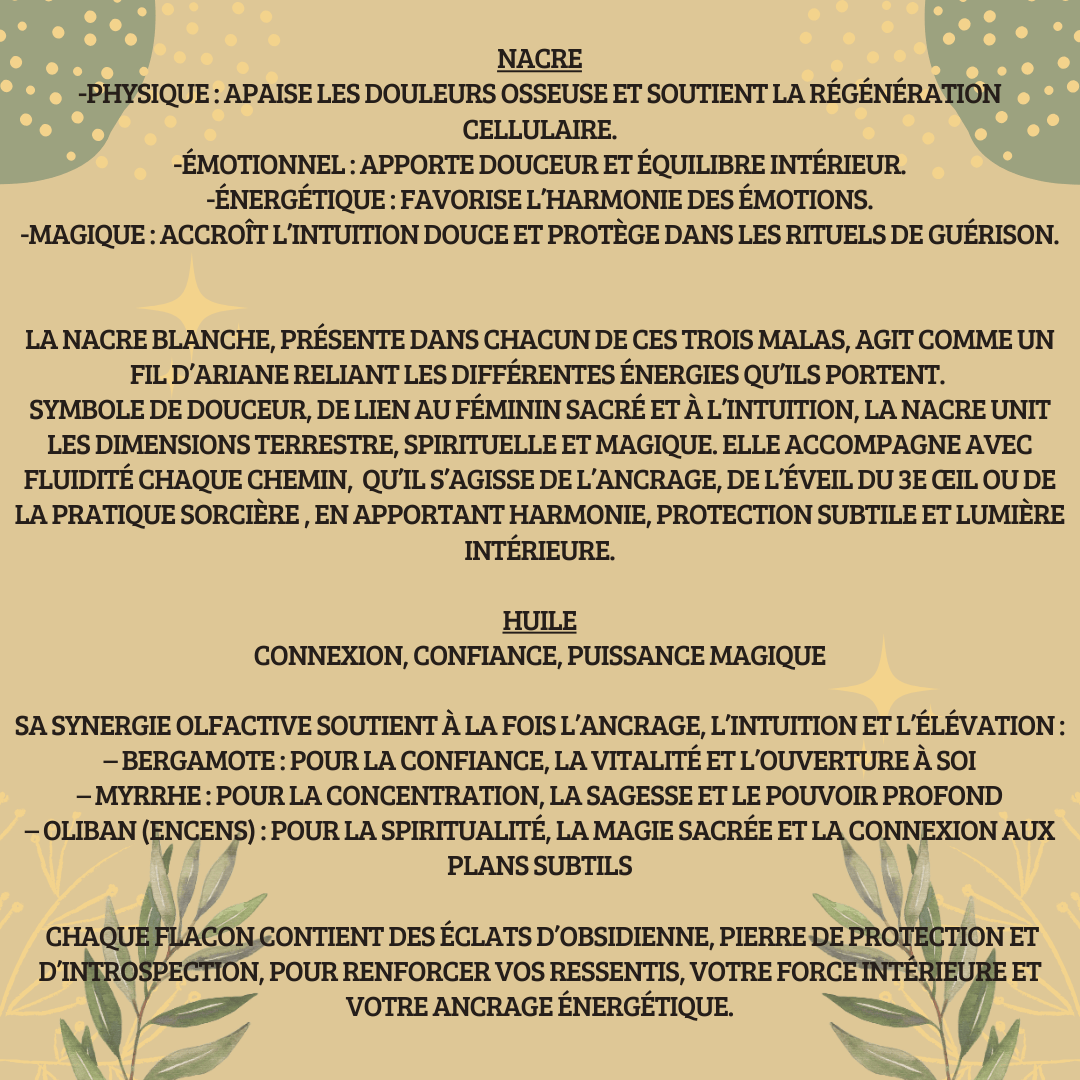 NACRE

-PHYSIQUE : APAISE LES DOULEURS OSSEUSE ET SOUTIENT LA RÉGÉNÉRATION CELLULAIRE.
-ÉMOTIONNEL : APPORTE DOUCEUR ET ÉQUILIBRE INTÉRIEUR.
-ÉNERGÉTIQUE : FAVORISE L'HARMONIE DES ÉMOTIONS.
-MAGIQUE : ACCROÎT L'INTUITION DOUCE ET PROTÈGE DANS LES RITUELS DE GUÉRISON.

LA NACRE BLANCHE, PRÉSENTE DANS CHACUN DE CES TROIS MALAS, AGIT COMME UN FIL D'ARIANE RELIANT LES DIFFÉRENTES ÉNERGIES QU'ILS PORTENT.
SYMBOLE DE DOUCEUR, DE LIEN AU FÉMININ SACRÉ ET À L'INTUITION, LA NACRE UNIT LES DIMENSIONS TERRESTRE, SPIRITUELLE ET MAGIQUE. ELLE ACCOMPAGNE AVEC FLUIDITÉ CHAQUE CHEMIN, QU'IL S'AGISSE DE L'ANCRAGE, DE L'ÉVEIL DU 3E ŒIL OU DE LA PRATIQUE SORCIÈRE , EN APPORTANT HARMONIE, PROTECTION SUBTILE ET LUMIÈRE INTÉRIEURE.

HUILE

CONNEXION, CONFIANCE, PUISSANCE MAGIQUE

SA SYNERGIE OLFACTIVE SOUTIENT À LA FOIS L'ANCRAGE, L'INTUITION ET L'ÉLÉVATION :
– BERGAMOTE : POUR LA CONFIANCE, LA VITALITÉ ET L'OUVERTURE À SOI
– MYRRHE : POUR LA CONCENTRATION, LA SAGESSE ET LE POUVOIR PROFOND
– OLIBAN (ENCENS) : POUR LA SPIRITUALITÉ, LA MAGIE SACRÉE ET LA CONNEXION AUX PLANS SUBTILS

CHAQUE FLACON CONTIENT DES ÉCLATS D'OBSIDIENNE, PIERRE DE PROTECTION ET D'INTROSPECTION, POUR RENFORCER VOS RESSENTIS, VOTRE FORCE INTÉRIEURE ET VOTRE ANCRAGE ÉNERGÉTIQUE.